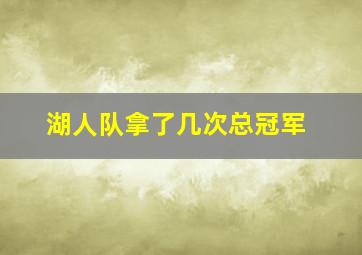 湖人队拿了几次总冠军